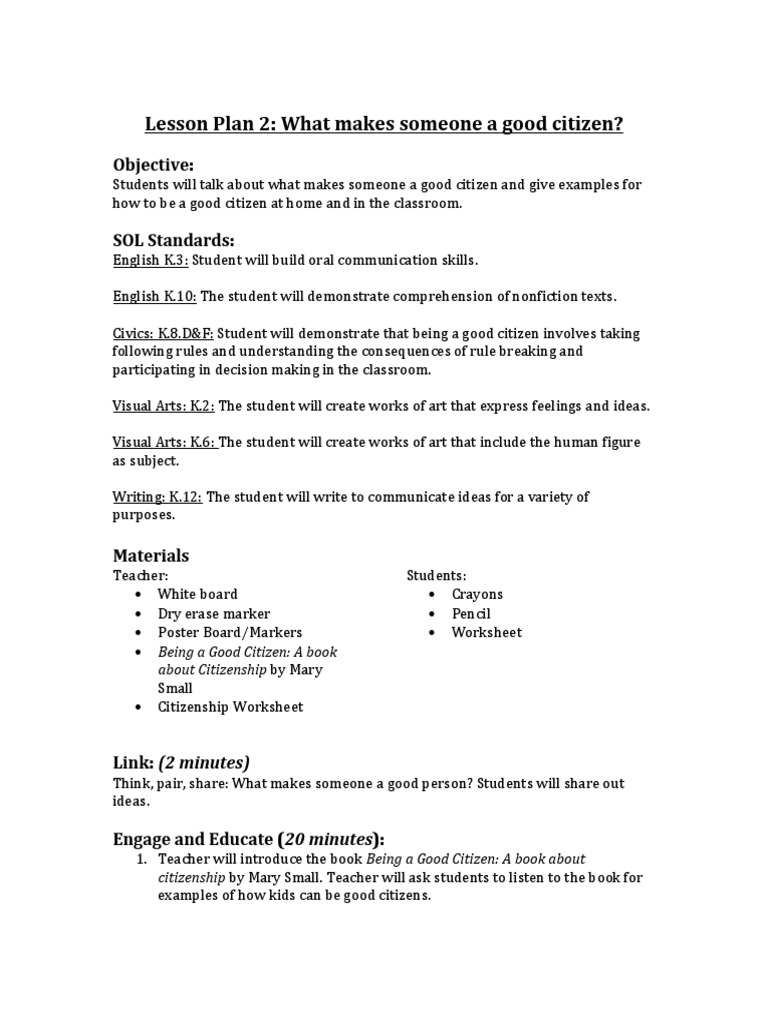 Lesson Plan 2: What makes someone a good citizen?

Objective:
Students will talk about what makes someone a good citizen and give examples for how to be a good citizen at home and in the classroom.

SOL Standards:
English K.3: Student will build oral communication skills.

English K.10: The student will demonstrate comprehension of nonfiction texts.

Civics: K.8.D&F: Student will demonstrate that being a good citizen involves taking following rules and understanding the consequences of rule breaking and participating in decision making in the classroom.

Visual Arts: K.2: The student will create works of art that express feelings and ideas.

Visual Arts: K.6: The student will create works of art that include the human figure as subject.

Writing: K.12: The student will write to communicate ideas for a variety of purposes.

Materials
Teacher:
• White board
• Dry erase marker
• Poster Board/Markers
• Being a Good Citizen: A book about Citizenship by Mary Small
• Citizenship Worksheet

Students:
• Crayons
• Pencil
• Worksheet

Link: (2 minutes)
Think, pair, share: What makes someone a good person? Students will share out ideas.

Engage and Educate (20 minutes):
1. Teacher will introduce the book Being a Good Citizen: A book about citizenship by Mary Small. Teacher will ask students to listen to the book for examples of how kids can be good citizens.